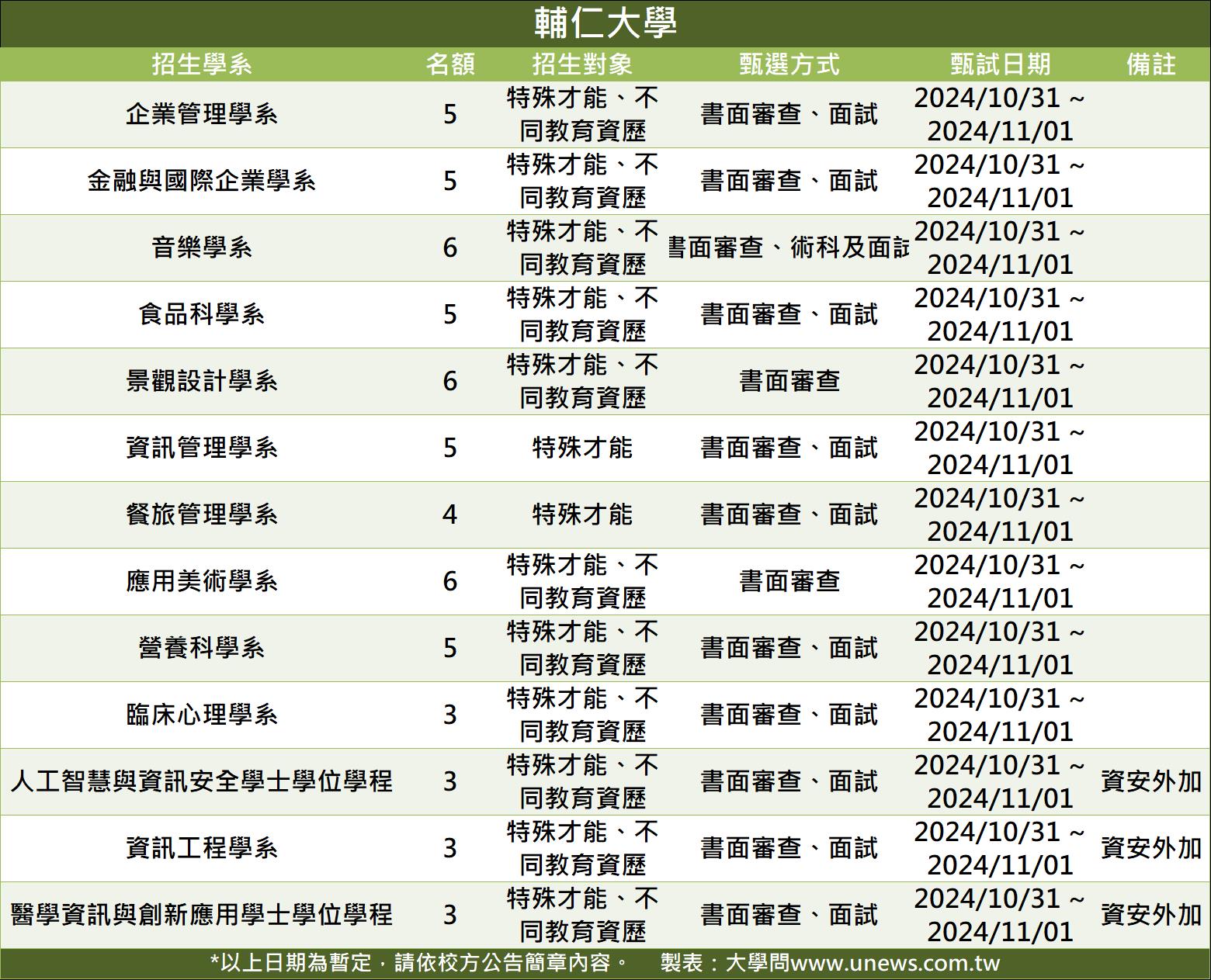 輔仁大學

| 招生學系 | 名額 | 招生對象 | 甄選方式 | 甄試日期 | 備註 |
|---|---|---|---|---|---|
| 企業管理學系 | 5 | 特殊才能、不同教育資歷 | 書面審查、面試 | 2024/10/31 ~ 2024/11/01 | |
| 金融與國際企業學系 | 5 | 特殊才能、不同教育資歷 | 書面審查、面試 | 2024/10/31 ~ 2024/11/01 | |
| 音樂學系 | 6 | 特殊才能、不同教育資歷 | 書面審查、術科及面試 | 2024/10/31 ~ 2024/11/01 | |
| 食品科學系 | 5 | 特殊才能、不同教育資歷 | 書面審查、面試 | 2024/10/31 ~ 2024/11/01 | |
| 景觀設計學系 | 6 | 特殊才能、不同教育資歷 | 書面審查 | 2024/10/31 ~ 2024/11/01 | |
| 資訊管理學系 | 5 | 特殊才能 | 書面審查、面試 | 2024/10/31 ~ 2024/11/01 | |
| 餐旅管理學系 | 4 | 特殊才能 | 書面審查、面試 | 2024/10/31 ~ 2024/11/01 | |
| 應用美術學系 | 6 | 特殊才能、不同教育資歷 | 書面審查 | 2024/10/31 ~ 2024/11/01 | |
| 營養科學系 | 5 | 特殊才能、不同教育資歷 | 書面審查、面試 | 2024/10/31 ~ 2024/11/01 | |
| 臨床心理學系 | 3 | 特殊才能、不同教育資歷 | 書面審查、面試 | 2024/10/31 ~ 2024/11/01 | |
| 人工智慧與資訊安全學士學位學程 | 3 | 特殊才能、不同教育資歷 | 書面審查、面試 | 2024/10/31 ~ 2024/11/01 | 資安外加 |
| 資訊工程學系 | 3 | 特殊才能、不同教育資歷 | 書面審查、面試 | 2024/10/31 ~ 2024/11/01 | 資安外加 |
| 醫學資訊與創新應用學士學位學程 | 3 | 特殊才能、不同教育資歷 | 書面審查、面試 | 2024/10/31 ~ 2024/11/01 | 資安外加 |

*以上日期為暫定，請依校方公告簡章內容。 製表：大學問www.unews.com.tw